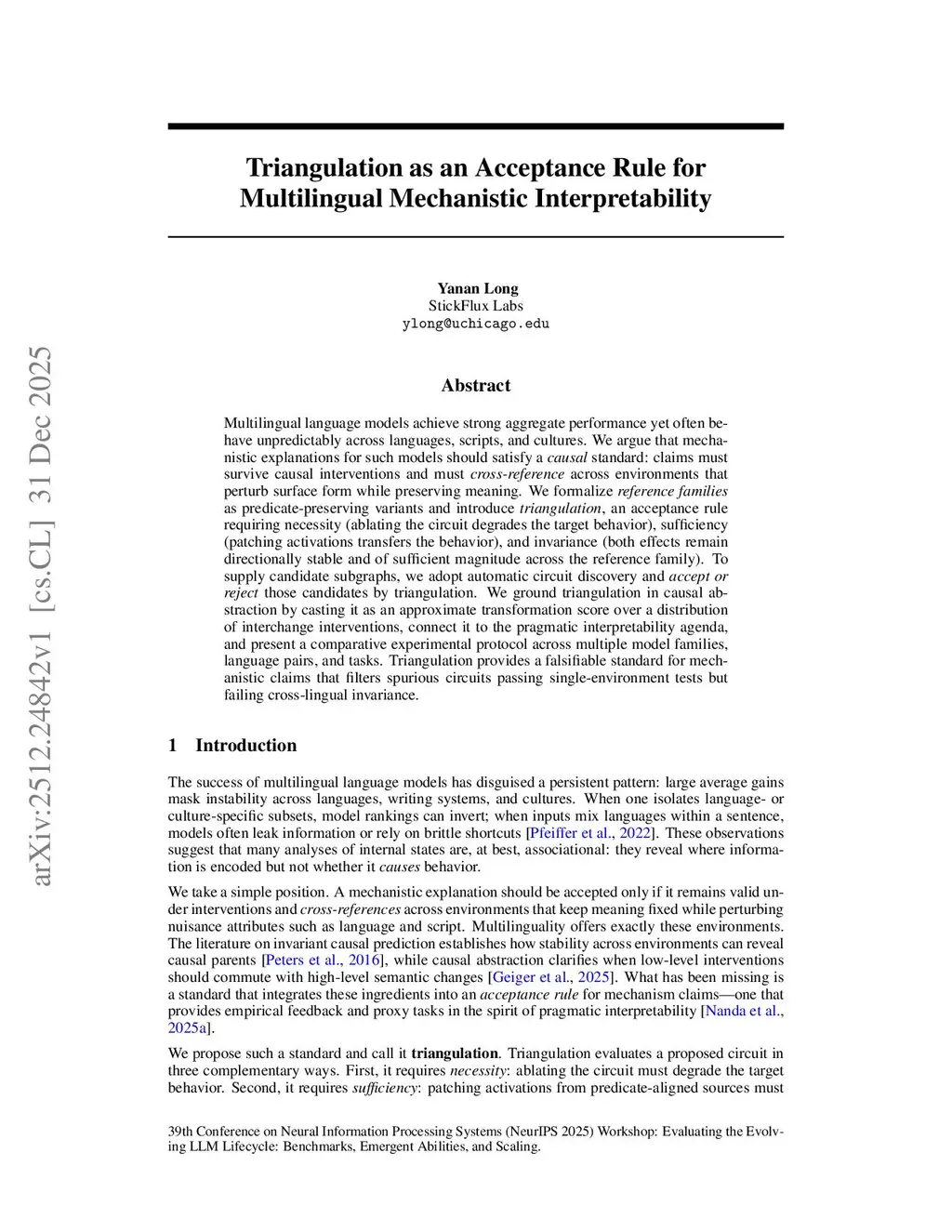 arXiv:2512.24842v1 [cs.CL] 31 Dec 2025

Triangulation as an Acceptance Rule for Multilingual Mechanistic Interpretability

Yanan Long
StickFlux Labs
ylong@uchicago.edu

Abstract

Multilingual language models achieve strong aggregate performance yet often behave unpredictably across languages, scripts, and cultures. We argue that mechanistic explanations for such models should satisfy a causal standard: claims must survive causal interventions and must cross-reference across environments that perturb surface form while preserving meaning. We formalize reference families as predicate-preserving variants and introduce triangulation, an acceptance rule requiring necessity (ablating the circuit degrades the target behavior), sufficiency (patching activations transfers the behavior), and invariance (both effects remain directionally stable and of sufficient magnitude across the reference family). To supply candidate subgraphs, we adopt automatic circuit discovery and accept or reject those candidates by triangulation. We ground triangulation in causal abstraction by casting it as an approximate transformation score over a distribution of interchange interventions, connect it to the pragmatic interpretability agenda, and present a comparative experimental protocol across multiple model families, language pairs, and tasks. Triangulation provides a falsifiable standard for mechanistic claims that filters spurious circuits passing single-environment tests but failing cross-lingual invariance.

1 Introduction

The success of multilingual language models has disguised a persistent pattern: large average gains mask instability across languages, writing systems, and cultures. When one isolates language- or culture-specific subsets, model rankings can invert; when inputs mix languages within a sentence, models often leak information or rely on brittle shortcuts [Pfeiffer et al., 2022]. These observations suggest that many analyses of internal states are, at best, associational: they reveal where information is encoded but not whether it causes behavior.

We take a simple position. A mechanistic explanation should be accepted only if it remains valid under interventions and cross-references across environments that keep meaning fixed while perturbing nuisance attributes such as language and script. Multilinguality offers exactly these environments. The literature on invariant causal prediction establishes how stability across environments can reveal causal parents [Peters et al., 2016], while causal abstraction clarifies when low-level interventions should commute with high-level semantic changes [Geiger et al., 2025]. What has been missing is a standard that integrates these ingredients into an acceptance rule for mechanism claims—one that provides empirical feedback and proxy tasks in the spirit of pragmatic interpretability [Nanda et al., 2025a].

We propose such a standard and call it triangulation. Triangulation evaluates a proposed circuit in three complementary ways. First, it requires necessity: ablating the circuit must degrade the target behavior. Second, it requires sufficiency: patching activations from predicate-aligned sources must

39th Conference on Neural Information Processing Systems (NeurIPS 2025) Workshop: Evaluating the Evolving LLM Lifecycle: Benchmarks, Emergent Abilities, and Scaling.